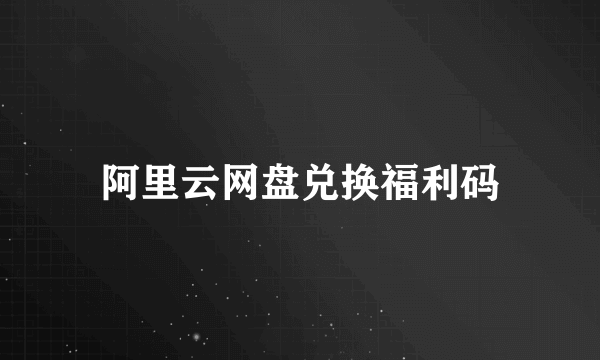 阿里云网盘兑换福利码